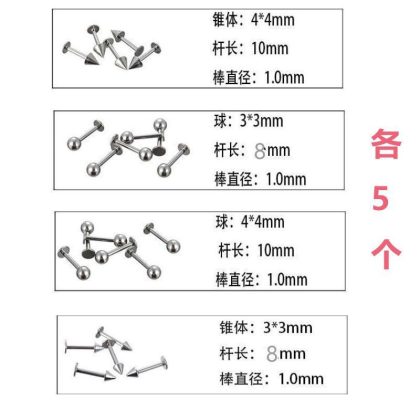 锥体：4*4mm
杆长：10mm
棒直径：1.0mm

球：3*3mm
杆长：8mm
棒直径：1.0mm

球：4*4mm
杆长：10mm
棒直径：1.0mm

锥体：3*3mm
杆长：8mm
棒直径：1.0mm

各
5
个